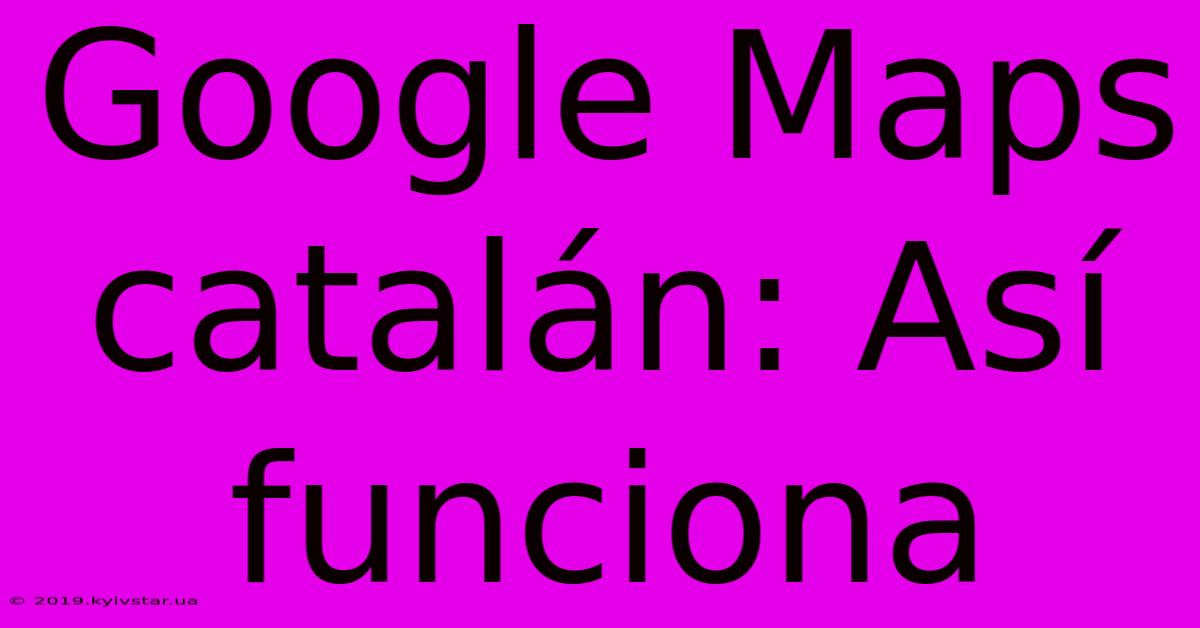 Google Maps catalán: Así funciona

© 2019.kyivstar.ua